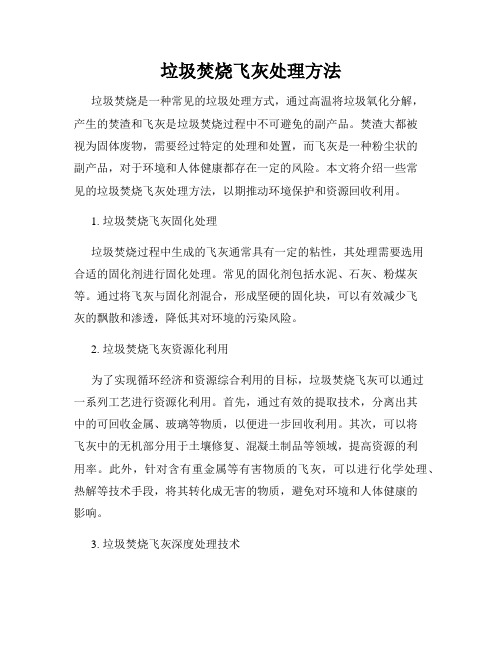 垃圾焚烧飞灰处理方法

垃圾焚烧是一种常见的垃圾处理方式，通过高温将垃圾氧化分解，产生的焚渣和飞灰是垃圾焚烧过程中不可避免的副产品。焚渣大都被视为固体废物，需要经过特定的处理和处置，而飞灰是一种粉尘状的副产品，对于环境和人体健康都存在一定的风险。本文将介绍一些常见的垃圾焚烧飞灰处理方法，以期推动环境保护和资源回收利用。

1. 垃圾焚烧飞灰固化处理

垃圾焚烧过程中生成的飞灰通常具有一定的粘性，其处理需要选用合适的固化剂进行固化处理。常见的固化剂包括水泥、石灰、粉煤灰等。通过将飞灰与固化剂混合，形成坚硬的固化块，可以有效减少飞灰的飘散和渗透，降低其对环境的污染风险。

2. 垃圾焚烧飞灰资源化利用

为了实现循环经济和资源综合利用的目标，垃圾焚烧飞灰可以通过一系列工艺进行资源化利用。首先，通过有效的提取技术，分离出其中的可回收金属、玻璃等物质，以便进一步回收利用。其次，可以将飞灰中的无机部分用于土壤修复、混凝土制品等领域，提高资源的利用率。此外，针对含有重金属等有害物质的飞灰，可以进行化学处理、热解等技术手段，将其转化成无害的物质，避免对环境和人体健康的影响。

3. 垃圾焚烧飞灰深度处理技术